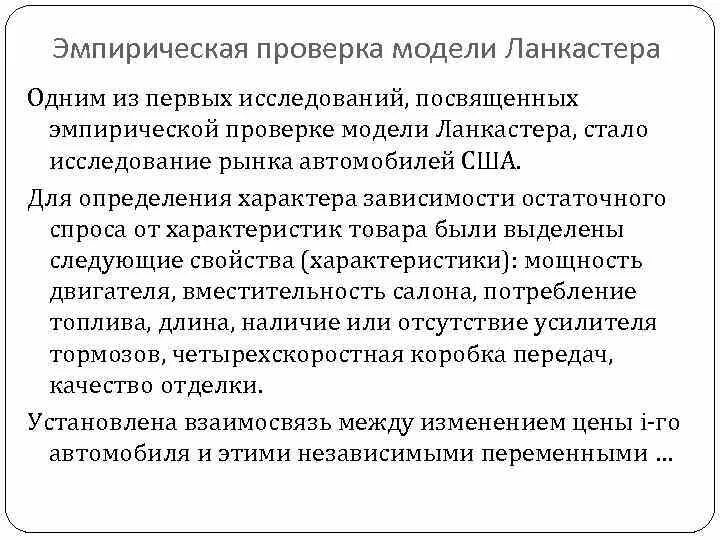 Эмпирическая проверка модели Ланкастера

Одним из первых исследований, посвященных эмпирической проверке модели Ланкастера, стало исследование рынка автомобилей США.

Для определения характера зависимости остаточного спроса от характеристик товара были выделены следующие свойства (характеристики): мощность двигателя, вместительность салона, потребление топлива, длина, наличие или отсутствие усилителя тормозов, четырехскоростная коробка передач, качество отделки.

Установлена взаимосвязь между изменением цены i-го автомобиля и этими независимыми переменными …